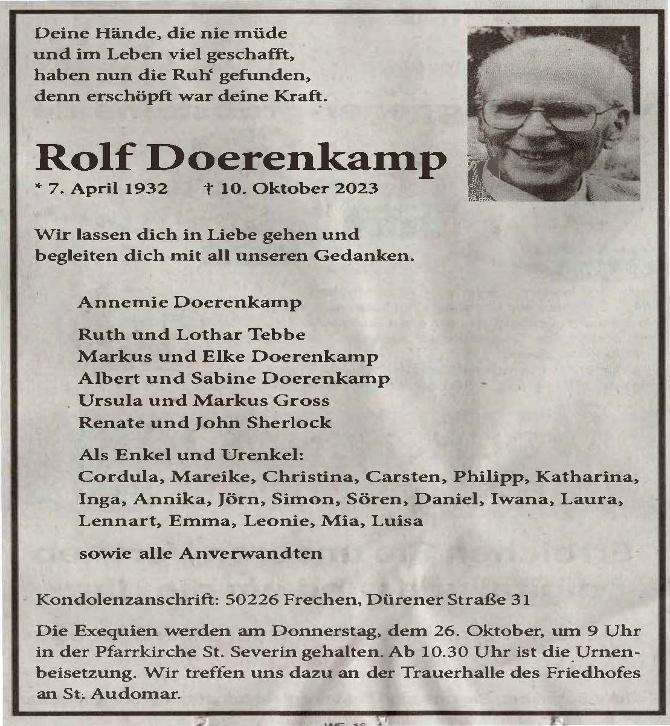 Deine Hände, die nie müde
und im Leben viel geschafft,
haben nun die Ruh' gefunden,
denn erschöpft war deine Kraft.

Rolf Doerenkamp

* 7. April 1932 † 10. Oktober 2023

Wir lassen dich in Liebe gehen und
begleiten dich mit all unseren Gedanken.

Annemie Doerenkamp

Ruth und Lothar Tebbe
Markus und Elke Doerenkamp
Albert und Sabine Doerenkamp
Ursula und Markus Gross
Renate und John Sherlock

Als Enkel und Urenkel:
Cordula, Mareike, Christina, Carsten, Philipp, Katharina, Inga, Annika, Jörn, Simon, Sören, Daniel, Iwana, Laura, Lennart, Emma, Leonie, Mia, Luisa

sowie alle Anverwandten

Kondolenzanschrift: 50226 Frechen, Dürener Straße 31

Die Exequien werden am Donnerstag, dem 26. Oktober, um 9 Uhr in der Pfarrkirche St. Severin gehalten. Ab 10.30 Uhr ist die Urnenbeisetzung. Wir treffen uns dazu an der Trauerhalle des Friedhofes an St. Audomar.